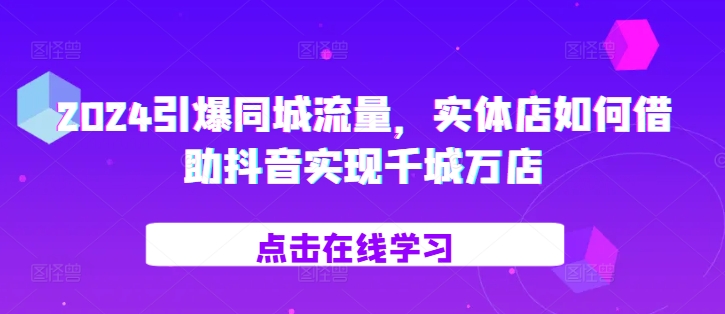 2024引爆同城流量，实体店如何借助抖音实现千城万店

点击在线学习